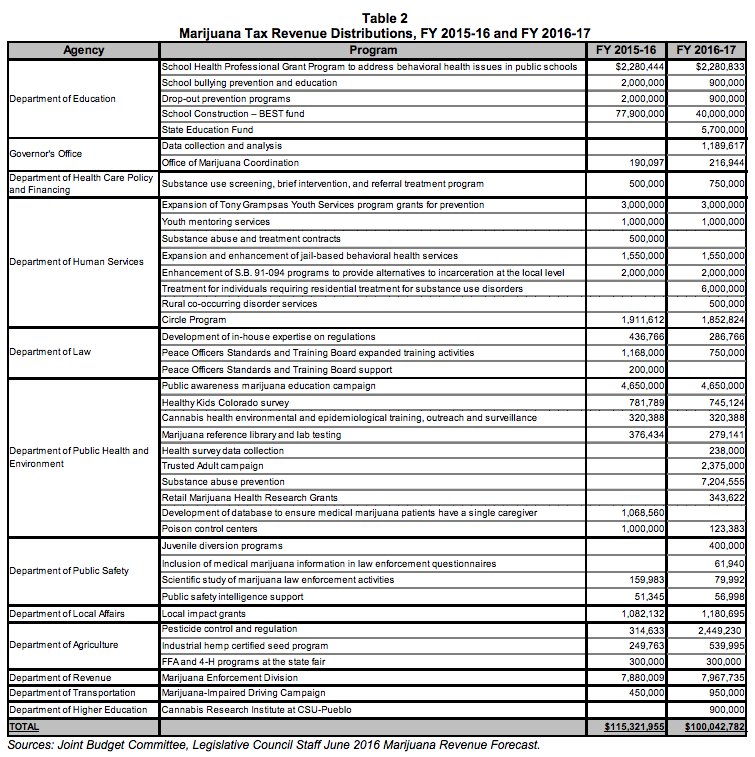 Table 2
Marijuana Tax Revenue Distributions, FY 2015-16 and FY 2016-17

| Agency | Program | FY 2015-16 | FY 2016-17 |
|---|---|---|---|
| Department of Education | School Health Professional Grant Program to address behavioral health issues in public schools | $2,280,444 | $2,280,833 |
| | School bullying prevention and education | 2,000,000 | 900,000 |
| | Drop-out prevention programs | 2,000,000 | 900,000 |
| | School Construction – BEST fund | 77,900,000 | 40,000,000 |
| | State Education Fund | | 5,700,000 |
| Governor's Office | Data collection and analysis | | 1,189,617 |
| | Office of Marijuana Coordination | 190,097 | 216,944 |
| Department of Health Care Policy and Financing | Substance use screening, brief intervention, and referral treatment program | 500,000 | 750,000 |
| Department of Human Services | Expansion of Tony Grampsas Youth Services program grants for prevention | 3,000,000 | 3,000,000 |
| | Youth mentoring services | 1,000,000 | 1,000,000 |
| | Substance abuse and treatment contracts | 500,000 | |
| | Expansion and enhancement of jail-based behavioral health services | 1,550,000 | 1,550,000 |
| | Enhancement of S.B. 91-094 programs to provide alternatives to incarceration at the local level | 2,000,000 | 2,000,000 |
| | Treatment for individuals requiring residential treatment for substance use disorders | | 6,000,000 |
| | Rural co-occurring disorder services | | 500,000 |
| | Circle Program | 1,911,612 | 1,852,824 |
| Department of Law | Development of in-house expertise on regulations | 436,766 | 286,766 |
| | Peace Officers Standards and Training Board expanded training activities | 1,168,000 | 750,000 |
| | Peace Officers Standards and Training Board support | 200,000 | |
| Department of Public Health and Environment | Public awareness marijuana education campaign | 4,650,000 | 4,650,000 |
| | Healthy Kids Colorado survey | 781,789 | 745,124 |
| | Cannabis health environmental and epidemiological training, outreach and surveillance | 320,388 | 320,388 |
| | Marijuana reference library and lab testing | 376,434 | 279,141 |
| | Health survey data collection | | 238,000 |
| | Trusted Adult campaign | | 2,375,000 |
| | Substance abuse prevention | | 7,204,555 |
| | Retail Marijuana Health Research Grants | | 343,622 |
| | Development of database to ensure medical marijuana patients have a single caregiver | 1,068,560 | |
| | Poison control centers | 1,000,000 | 123,383 |
| Department of Public Safety | Juvenile diversion programs | | 400,000 |
| | Inclusion of medical marijuana information in law enforcement questionnaires | | 61,940 |
| | Scientific study of marijuana law enforcement activities | 159,983 | 79,992 |
| | Public safety intelligence support | 51,345 | 56,998 |
| Department of Local Affairs | Local impact grants | 1,082,132 | 1,180,695 |
| Department of Agriculture | Pesticide control and regulation | 314,633 | 2,449,230 |
| | Industrial hemp certified seed program | 249,763 | 539,995 |
| | FFA and 4-H programs at the state fair | 300,000 | 300,000 |
| Department of Revenue | Marijuana Enforcement Division | 7,880,009 | 7,967,735 |
| Department of Transportation | Marijuana-Impaired Driving Campaign | 450,000 | 950,000 |
| Department of Higher Education | Cannabis Research Institute at CSU-Pueblo | | 900,000 |
| TOTAL | | $115,321,955 | $100,042,782 |

Sources: Joint Budget Committee, Legislative Council Staff June 2016 Marijuana Revenue Forecast.